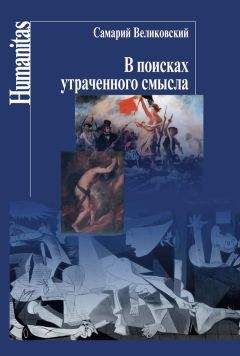 Humanitas

Самарий Великовский

В поисках утраченного смысла